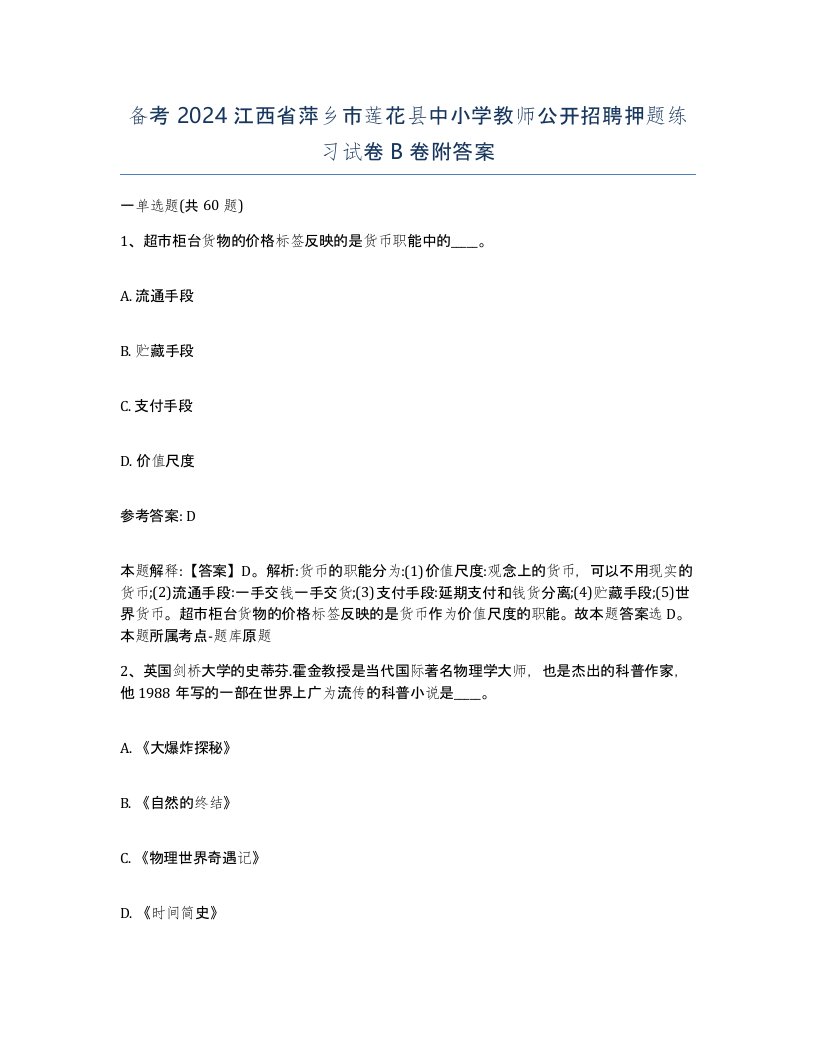 备考 2024 江西省萍乡市莲花县中小学教师公开招聘押题练习试卷 B 卷附答案

一单选题(共 60 题)

1、超市柜台货物的价格标签反映的是货币职能中的____。

A. 流通手段

B. 贮藏手段

C. 支付手段

D. 价值尺度

参考答案: D

本题解释:【答案】D。解析:货币的职能分为:(1)价值尺度:观念上的货币，可以不用现实的货币;(2)流通手段:一手交钱一手交货;(3)支付手段:延期支付和钱货分离;(4)贮藏手段;(5)世界货币。超市柜台货物的价格标签反映的是货币作为价值尺度的职能。故本题答案选 D。本题所属考点-题库原题

2、英国剑桥大学的史蒂芬.霍金教授是当代国际著名物理学大师，也是杰出的科普作家，他 1988 年写的一部在世界上广为流传的科普小说是____。

A. 《大爆炸探秘》

B. 《自然的终结》

C. 《物理世界奇遇记》

D. 《时间简史》